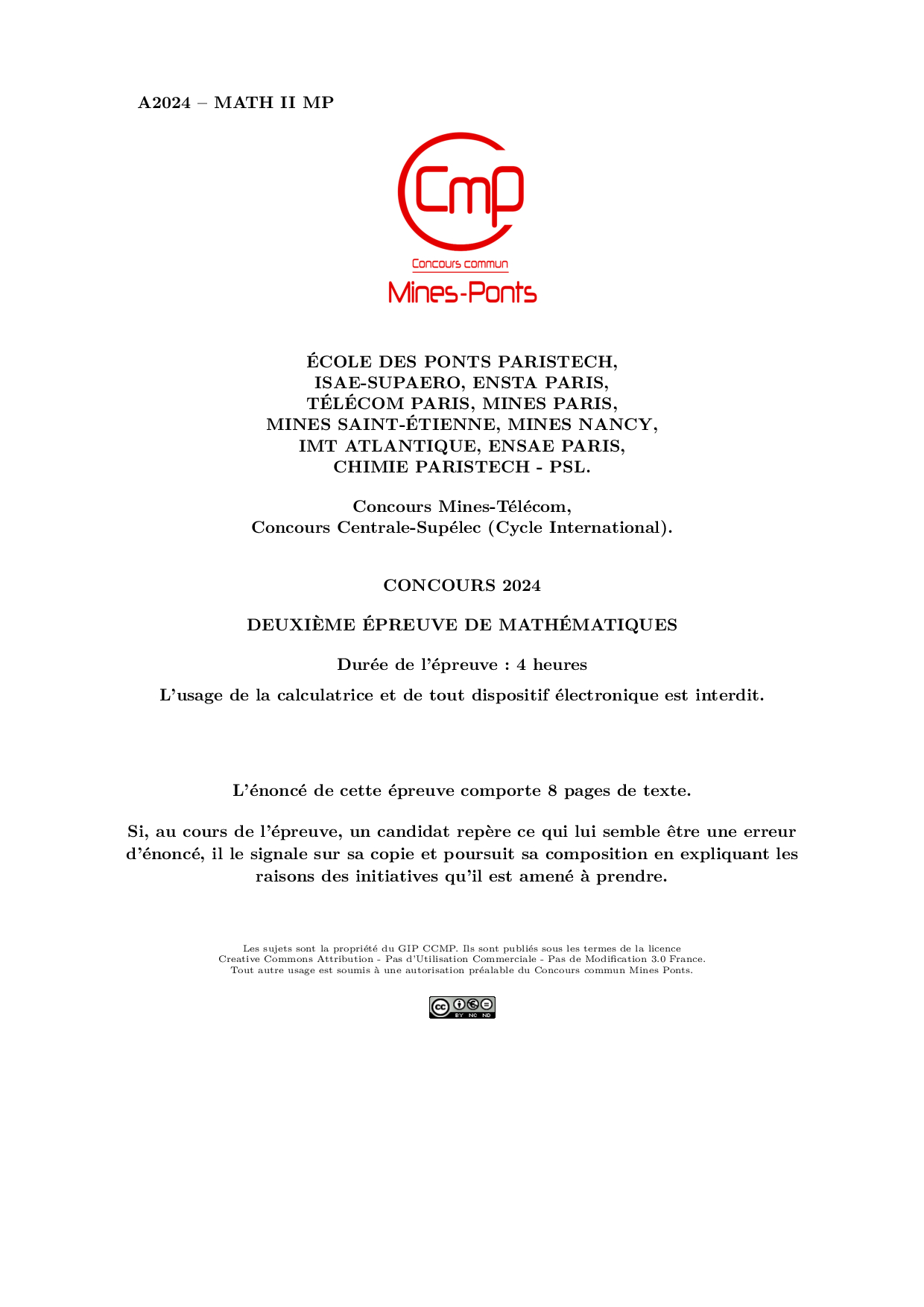 A2024 – MATH II MP

Cmp
Concours commun
Mines-Ponts

ÉCOLE DES PONTS PARISTECH,
ISAE-SUPAERO, ENSTA PARIS,
TÉLÉCOM PARIS, MINES PARIS,
MINES SAINT-ÉTIENNE, MINES NANCY,
IMT ATLANTIQUE, ENSAE PARIS,
CHIMIE PARISTECH - PSL.

Concours Mines-Télécom,
Concours Centrale-Supélec (Cycle International).

CONCOURS 2024

DEUXIÈME ÉPREUVE DE MATHÉMATIQUES

Durée de l'épreuve : 4 heures

L'usage de la calculatrice et de tout dispositif électronique est interdit.

L'énoncé de cette épreuve comporte 8 pages de texte.

Si, au cours de l'épreuve, un candidat repère ce qui lui semble être une erreur d'énoncé, il le signale sur sa copie et poursuit sa composition en expliquant les raisons des initiatives qu'il est amené à prendre.

Les sujets sont la propriété du GIP CCMP. Ils sont publiés sous les termes de la licence Creative Commons Attribution - Pas d'Utilisation Commerciale - Pas de Modification 3.0 France. Tout autre usage est soumis à une autorisation préalable du Concours commun Mines Ponts.

cc BY NC ND